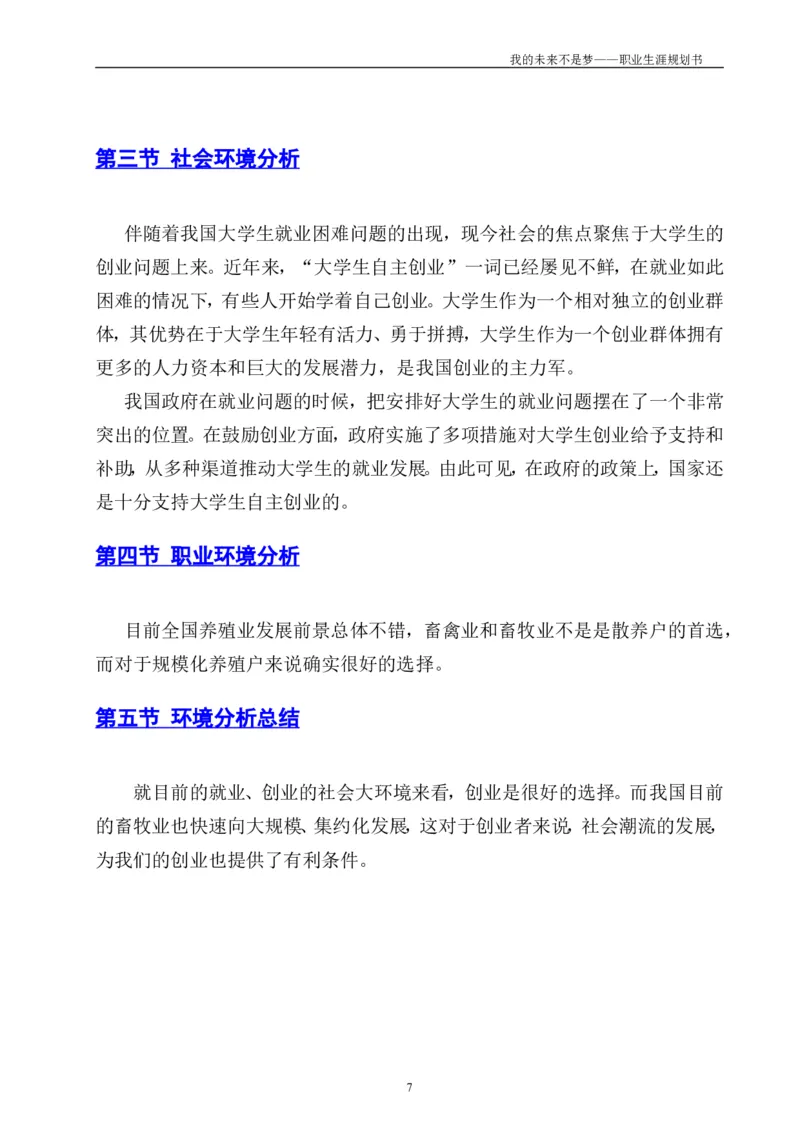 我的未来不是梦——职业生涯规划书

第三节 社会环境分析

伴随着我国大学生就业困难问题的出现，现今社会的焦点聚焦于大学生的创业问题上来。近年来，“大学生自主创业”一词已经屡见不鲜，在就业如此困难的情况下，有些人开始学着自己创业。大学生作为一个相对独立的创业群体，其优势在于大学生年轻有活力、勇于拼搏，大学生作为一个创业群体拥有更多的人力资本和巨大的发展潜力，是我国创业的主力军。

我国政府在就业问题的时候，把安排好大学生的就业问题摆在了一个非常突出的位置。在鼓励创业方面，政府实施了多项措施对大学生创业给予支持和补助，从多种渠道推动大学生的就业发展。由此可见，在政府的政策上，国家还是十分支持大学生自主创业的。

第四节 职业环境分析

目前全国养殖业发展前景总体不错，畜禽业和畜牧业不是是散养户的首选，而对于规模化养殖户来说确实很好的选择。

第五节 环境分析总结

就目前的就业、创业的社会大环境来看，创业是很好的选择。而我国目前的畜牧业也快速向大规模、集约化发展，这对于创业者来说，社会潮流的发展，为我们的创业也提供了有利条件。

7